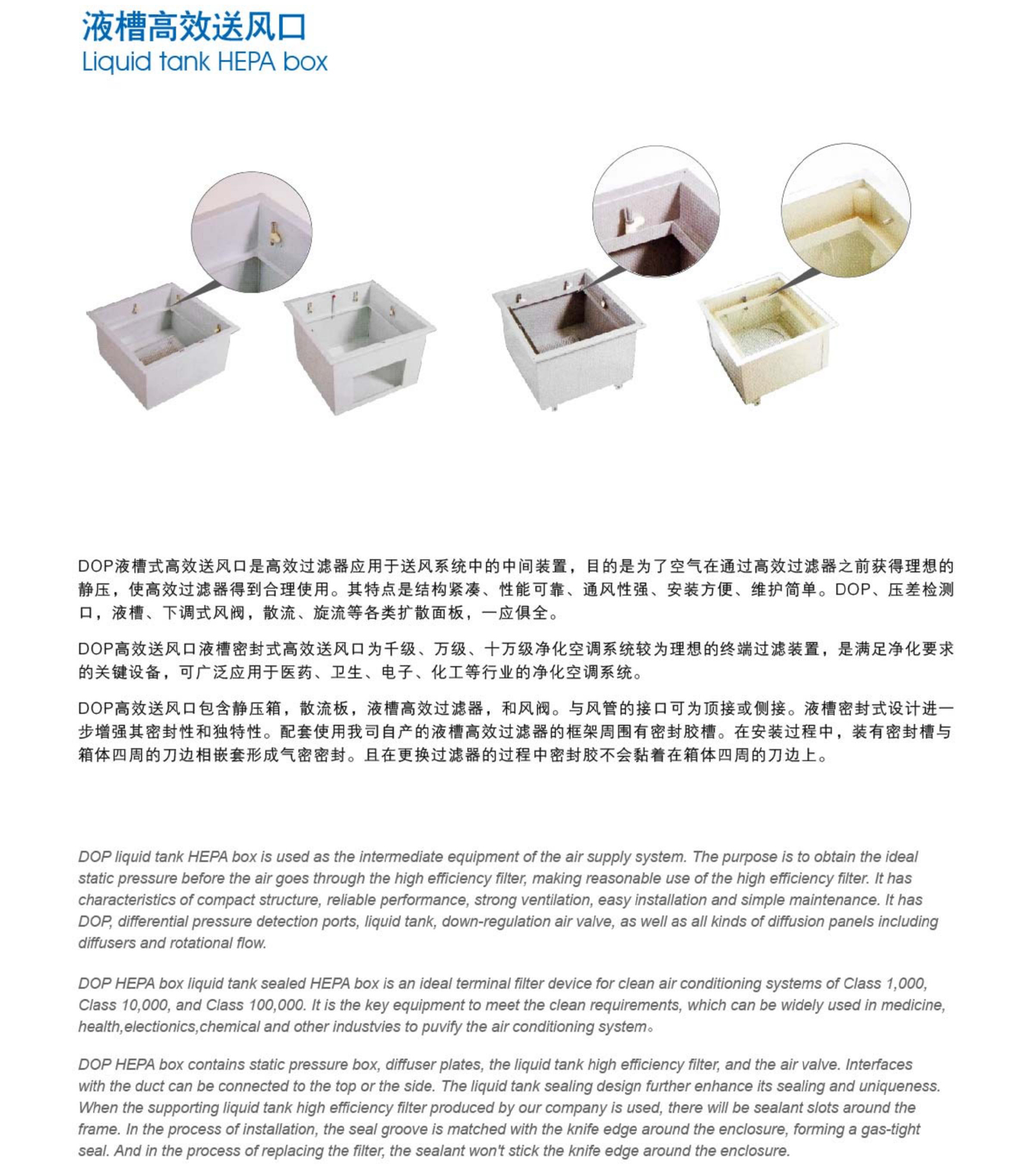 液槽高效送风口
Liquid tank HEPA box

DOP液槽式高效送风口是高效过滤器应用于送风系统中的中间装置，目的是为了空气在通过高效过滤器之前获得理想的静压，使高效过滤器得到合理使用。其特点是结构紧凑、性能可靠、通风性强、安装方便、维护简单。DOP、压差检测口，液槽、下调式风阀，散流、旋流等各类扩散面板，一应俱全。

DOP高效送风口液槽密封式高效送风口为千级、万级、十万级净化空调系统较为理想的终端过滤装置，是满足净化要求的关键设备，可广泛应用于医药、卫生、电子、化工等行业的净化空调系统。

DOP高效送风口包含静压箱，散流板，液槽高效过滤器，和风阀。与风管的接口可为顶接或侧接。液槽密封式设计进一步增强其密封性和独特性。配套使用我司自产的液槽高效过滤器的框架周围有密封胶槽。在安装过程中，装有密封槽与箱体四周的刀边相嵌套形成气密密封。且在更换过滤器的过程中密封胶不会黏着在箱体四周的刀边上。

DOP liquid tank HEPA box is used as the intermediate equipment of the air supply system. The purpose is to obtain the ideal static pressure before the air goes through the high efficiency filter, making reasonable use of the high efficiency filter. It has characteristics of compact structure, reliable performance, strong ventilation, easy installation and simple maintenance. It has DOP, differential pressure detection ports, liquid tank, down-regulation air valve, as well as all kinds of diffusion panels including diffusers and rotational flow.

DOP HEPA box liquid tank sealed HEPA box is an ideal terminal filter device for clean air conditioning systems of Class 1,000, Class 10,000, and Class 100,000. It is the key equipment to meet the clean requirements, which can be widely used in medicine, health,electionics,chemical and other industvies to puvify the air conditioning system。

DOP HEPA box contains static pressure box, diffuser plates, the liquid tank high efficiency filter, and the air valve. Interfaces with the duct can be connected to the top or the side. The liquid tank sealing design further enhance its sealing and uniqueness. When the supporting liquid tank high efficiency filter produced by our company is used, there will be sealant slots around the frame. In the process of installation, the seal groove is matched with the knife edge around the enclosure, forming a gas-tight seal. And in the process of replacing the filter, the sealant won't stick the knife edge around the enclosure.